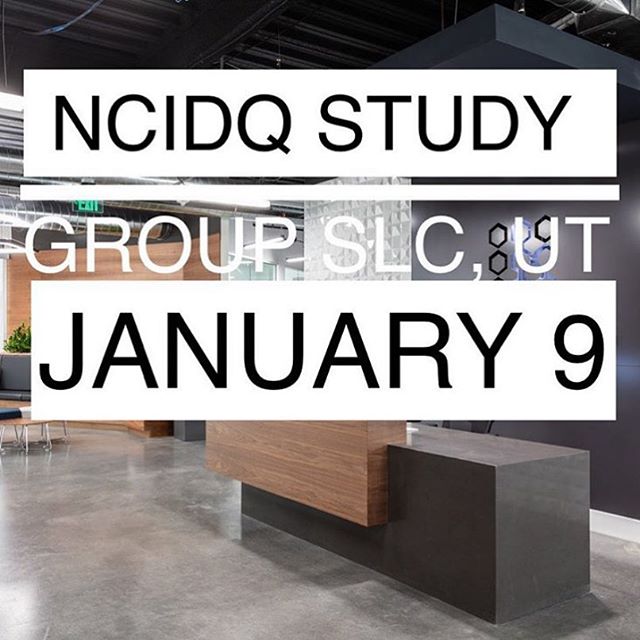 NCIDQ STUDY
GROUP SLC, UT
JANUARY 9
EXIT